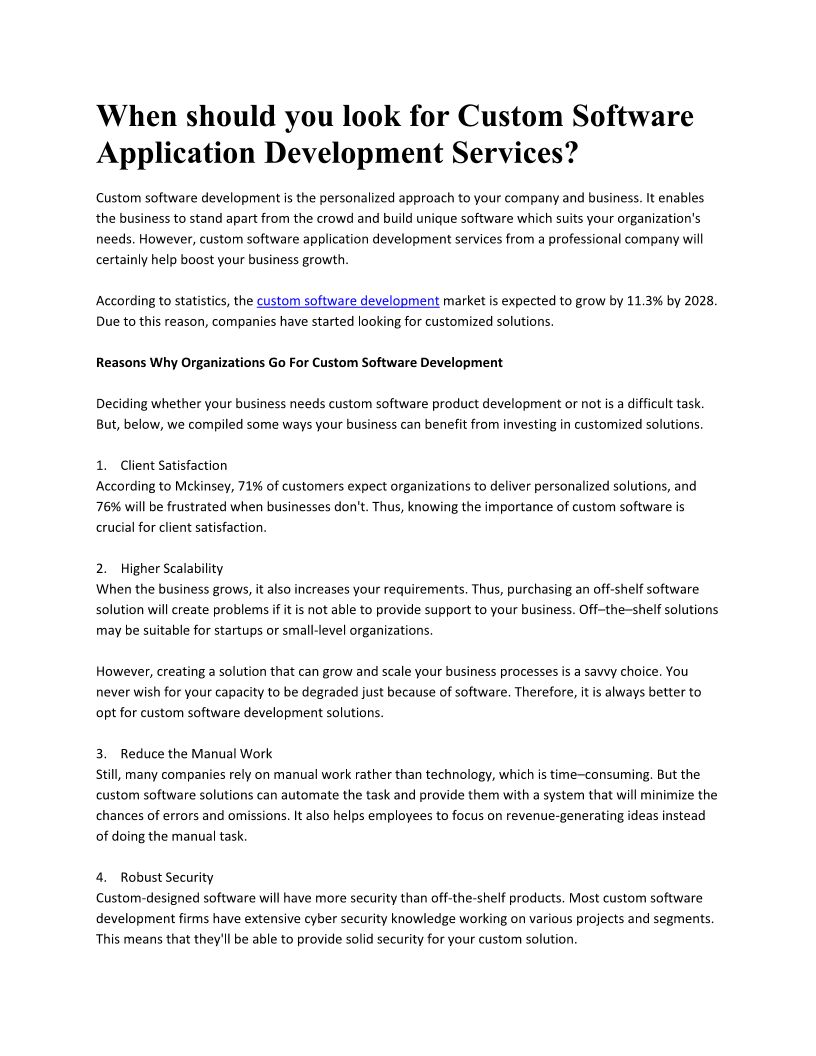 When should you look for Custom Software Application Development Services?

Custom software development is the personalized approach to your company and business. It enables the business to stand apart from the crowd and build unique software which suits your organization's needs. However, custom software application development services from a professional company will certainly help boost your business growth.

According to statistics, the custom software development market is expected to grow by 11.3% by 2028. Due to this reason, companies have started looking for customized solutions.

Reasons Why Organizations Go For Custom Software Development

Deciding whether your business needs custom software product development or not is a difficult task. But, below, we compiled some ways your business can benefit from investing in customized solutions.

1. Client Satisfaction
According to Mckinsey, 71% of customers expect organizations to deliver personalized solutions, and 76% will be frustrated when businesses don't. Thus, knowing the importance of custom software is crucial for client satisfaction.

2. Higher Scalability
When the business grows, it also increases your requirements. Thus, purchasing an off-shelf software solution will create problems if it is not able to provide support to your business. Off–the–shelf solutions may be suitable for startups or small-level organizations.

However, creating a solution that can grow and scale your business processes is a savvy choice. You never wish for your capacity to be degraded just because of software. Therefore, it is always better to opt for custom software development solutions.

3. Reduce the Manual Work
Still, many companies rely on manual work rather than technology, which is time–consuming. But the custom software solutions can automate the task and provide them with a system that will minimize the chances of errors and omissions. It also helps employees to focus on revenue-generating ideas instead of doing the manual task.

4. Robust Security
Custom-designed software will have more security than off-the-shelf products. Most custom software development firms have extensive cyber security knowledge working on various projects and segments. This means that they'll be able to provide solid security for your custom solution.